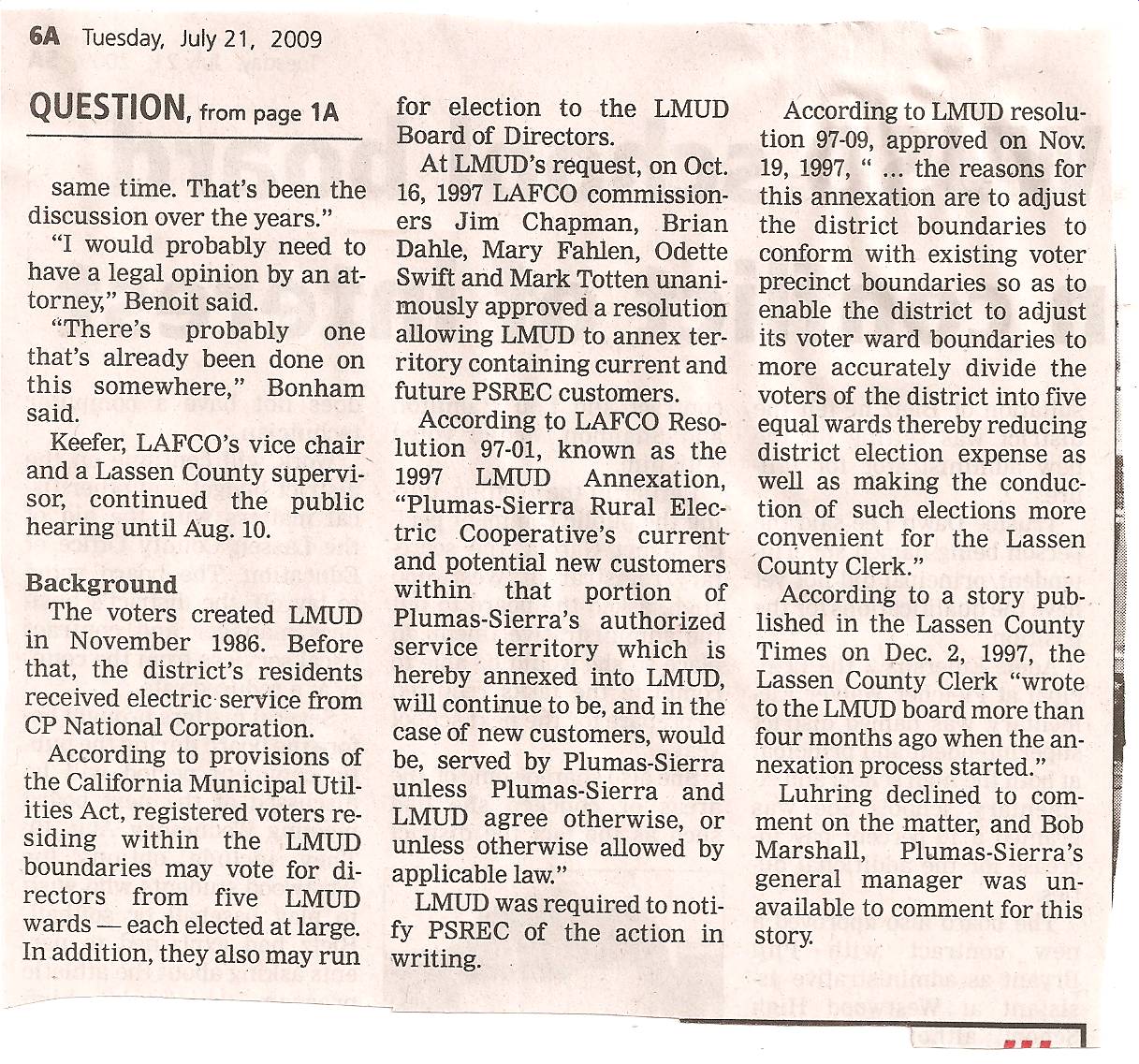 6A Tuesday, July 21, 2009

QUESTION, from page 1A

same time. That's been the discussion over the years."

"I would probably need to have a legal opinion by an attorney," Benoit said.

"There's probably one that's already been done on this somewhere," Bonham said.

Keefer, LAFCO's vice chair and a Lassen County supervisor, continued the public hearing until Aug. 10.

Background

The voters created LMUD in November 1986. Before that, the district's residents received electric service from CP National Corporation.

According to provisions of the California Municipal Utilities Act, registered voters residing within the LMUD boundaries may vote for directors from five LMUD wards — each elected at large. In addition, they also may run for election to the LMUD Board of Directors.

At LMUD's request, on Oct. 16, 1997 LAFCO commissioners Jim Chapman, Brian Dahle, Mary Fahlen, Odette Swift and Mark Totten unanimously approved a resolution allowing LMUD to annex territory containing current and future PSREC customers.

According to LAFCO Resolution 97-01, known as the 1997 LMUD Annexation, "Plumas-Sierra Rural Electric Cooperative's current and potential new customers within that portion of Plumas-Sierra's authorized service territory which is hereby annexed into LMUD, will continue to be, and in the case of new customers, would be, served by Plumas-Sierra unless Plumas-Sierra and LMUD agree otherwise, or unless otherwise allowed by applicable law."

LMUD was required to notify PSREC of the action in writing.

According to LMUD resolution 97-09, approved on Nov. 19, 1997, " ... the reasons for this annexation are to adjust the district boundaries to conform with existing voter precinct boundaries so as to enable the district to adjust its voter ward boundaries to more accurately divide the voters of the district into five equal wards thereby reducing district election expense as well as making the conduction of such elections more convenient for the Lassen County Clerk."

According to a story published in the Lassen County Times on Dec. 2, 1997, the Lassen County Clerk "wrote to the LMUD board more than four months ago when the annexation process started."

Luhring declined to comment on the matter, and Bob Marshall, Plumas-Sierra's general manager was unavailable to comment for this story.